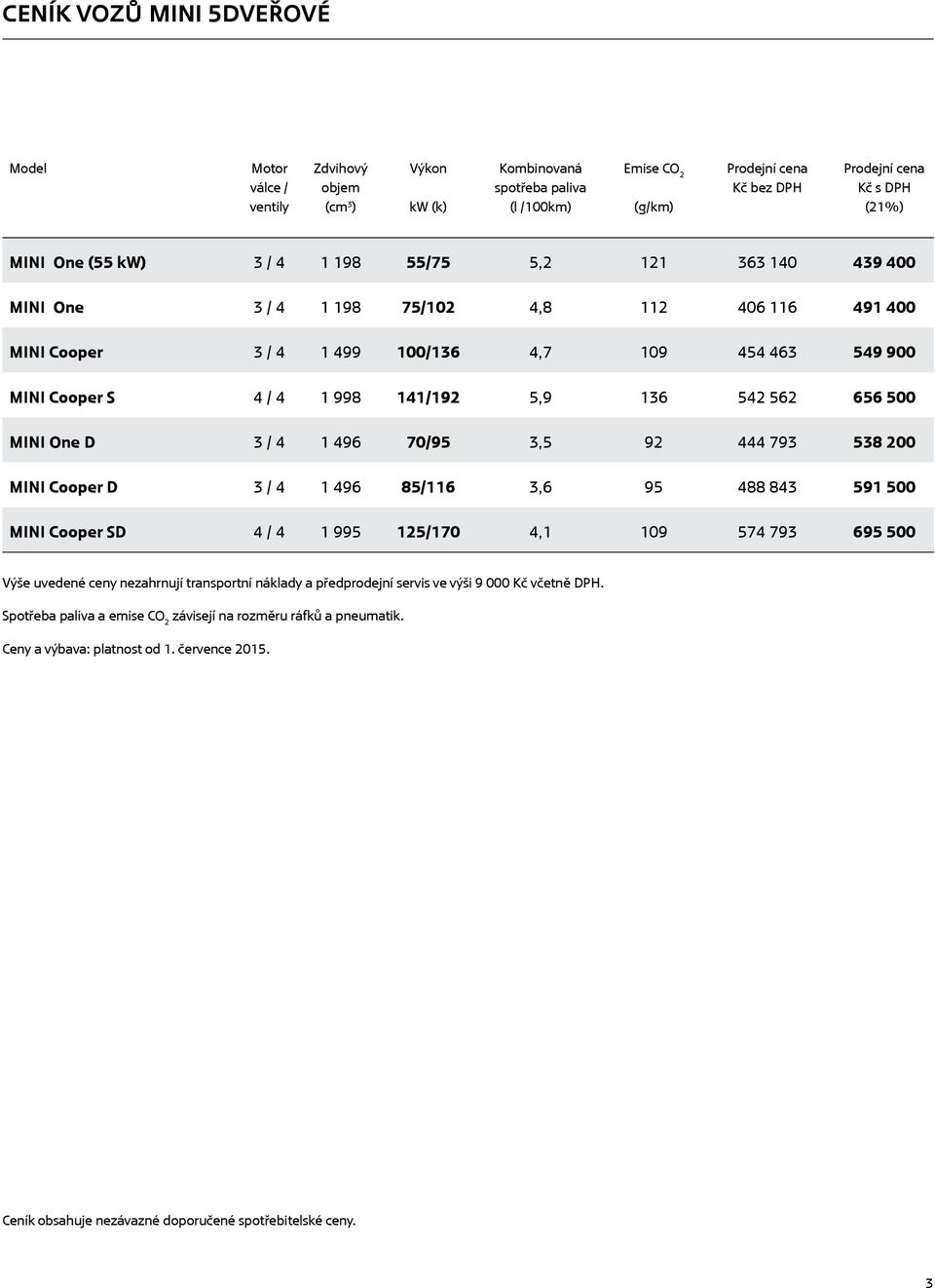 CENÍK VOZŮ MINI 5DVEŘOVÉ

| Model | Motor válce / ventily | Zdvihový objem (cm³) | Výkon kW (k) | Kombinovaná spotřeba paliva (l /100km) | Emise $CO_2$ (g/km) | Prodejní cena Kč bez DPH | Prodejní cena Kč s DPH (21%) |
|---|---|---|---|---|---|---|---|
| MINI One (55 kW) | 3 / 4 | 1 198 | 55/75 | 5,2 | 121 | 363 140 | 439 400 |
| MINI One | 3 / 4 | 1 198 | 75/102 | 4,8 | 112 | 406 116 | 491 400 |
| MINI Cooper | 3 / 4 | 1 499 | 100/136 | 4,7 | 109 | 454 463 | 549 900 |
| MINI Cooper S | 4 / 4 | 1 998 | 141/192 | 5,9 | 136 | 542 562 | 656 500 |
| MINI One D | 3 / 4 | 1 496 | 70/95 | 3,5 | 92 | 444 793 | 538 200 |
| MINI Cooper D | 3 / 4 | 1 496 | 85/116 | 3,6 | 95 | 488 843 | 591 500 |
| MINI Cooper SD | 4 / 4 | 1 995 | 125/170 | 4,1 | 109 | 574 793 | 695 500 |

Výše uvedené ceny nezahrnují transportní náklady a předprodejní servis ve výši 9 000 Kč včetně DPH.

Spotřeba paliva a emise $CO_2$ závisejí na rozměru ráfků a pneumatik.

Ceny a výbava: platnost od 1. července 2015.

Ceník obsahuje nezávazné doporučené spotřebitelské ceny.

3